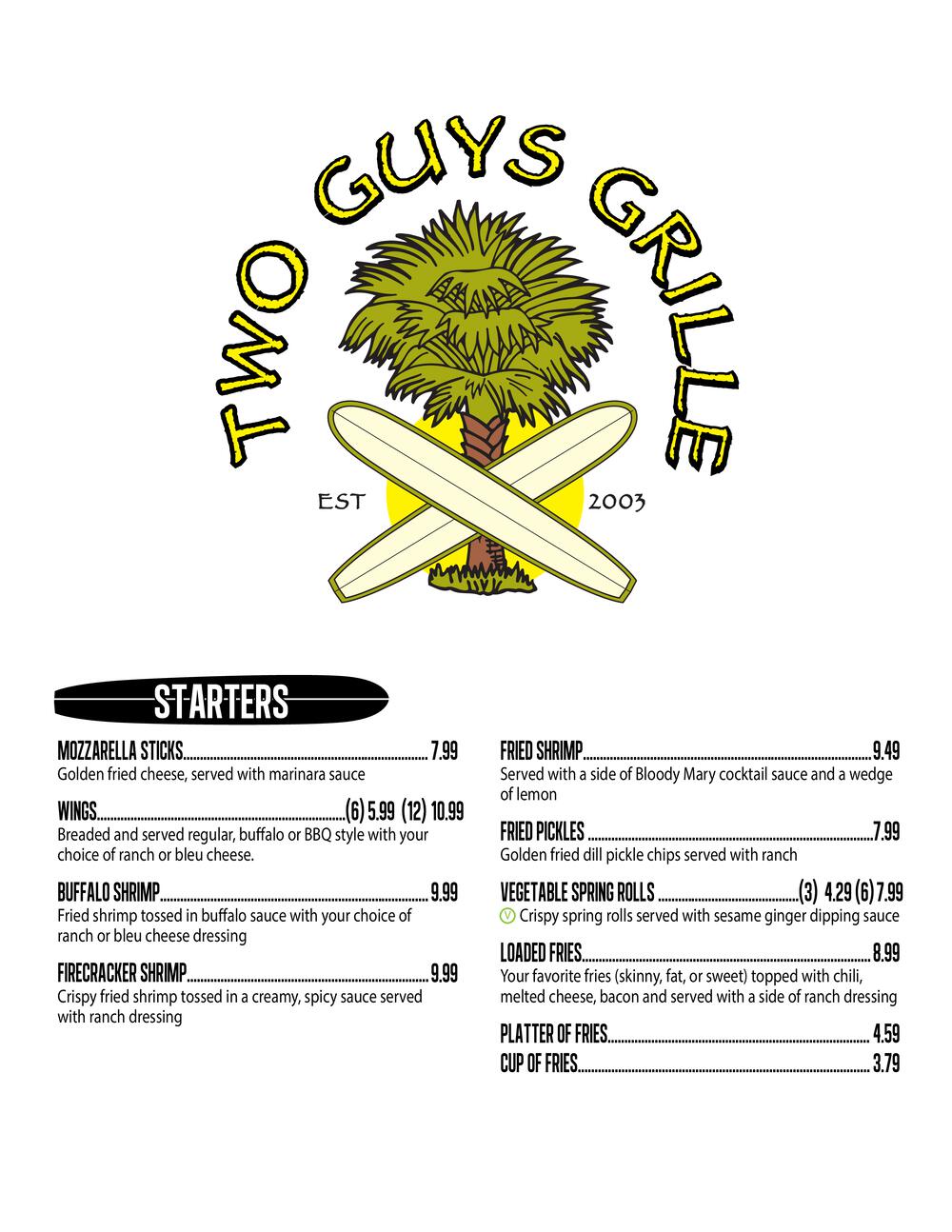 TWO GUYS GRILLE

EST 2003

STARTERS

MOZZARELLA STICKS 7.99
Golden fried cheese, served with marinara sauce

WINGS (6) 5.99 (12) 10.99
Breaded and served regular, buffalo or BBQ style with your choice of ranch or bleu cheese.

BUFFALO SHRIMP 9.99
Fried shrimp tossed in buffalo sauce with your choice of ranch or bleu cheese dressing

FIRECRACKER SHRIMP 9.99
Crispy fried shrimp tossed in a creamy, spicy sauce served with ranch dressing

FRIED SHRIMP 9.49
Served with a side of Bloody Mary cocktail sauce and a wedge of lemon

FRIED PICKLES 7.99
Golden fried dill pickle chips served with ranch

VEGETABLE SPRING ROLLS (3) 4.29 (6) 7.99
V Crispy spring rolls served with sesame ginger dipping sauce

LOADED FRIES 8.99
Your favorite fries (skinny, fat, or sweet) topped with chili, melted cheese, bacon and served with a side of ranch dressing

PLATTER OF FRIES 4.59
CUP OF FRIES 3.79